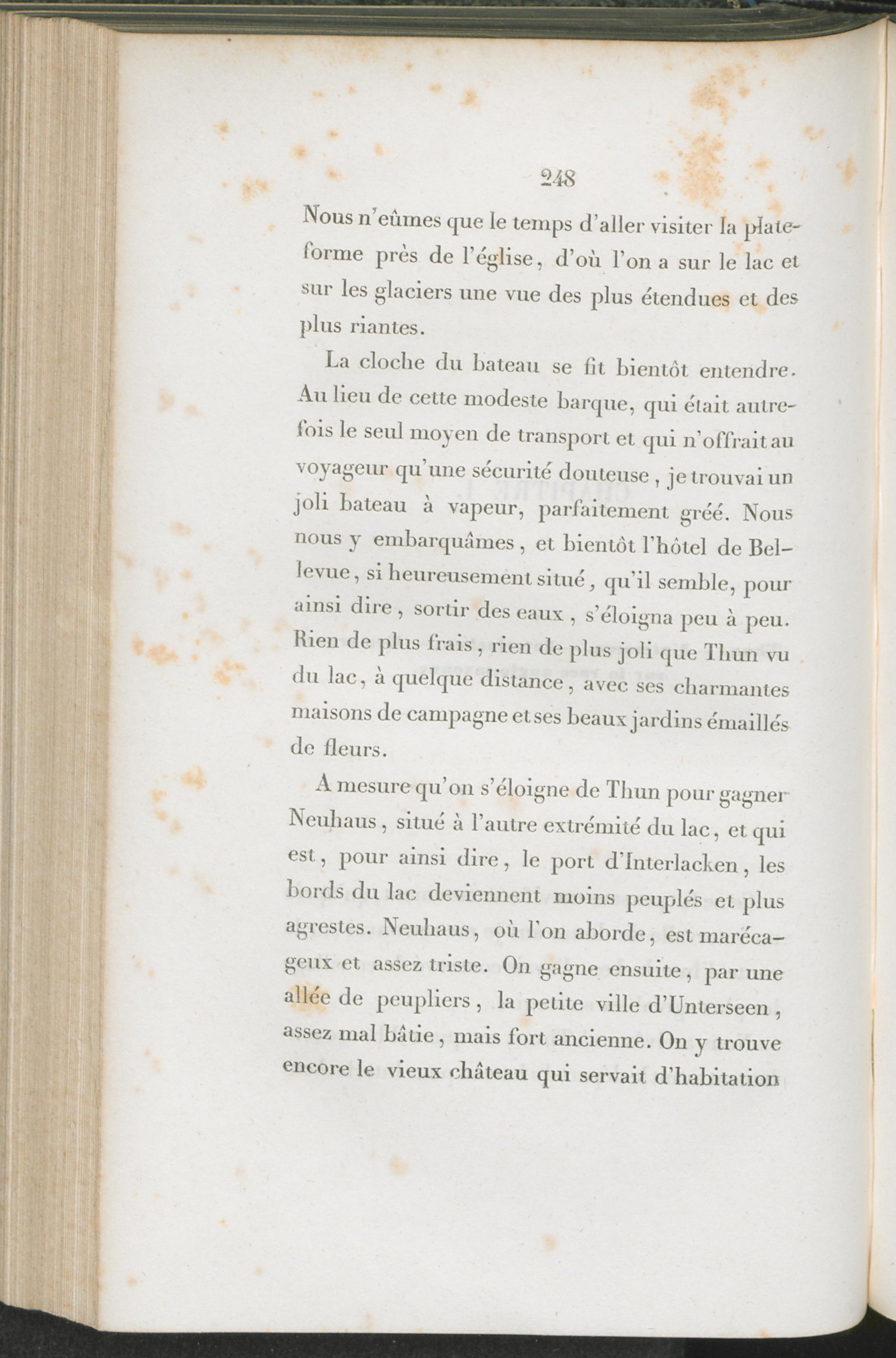 248

Nous n'eûmes que le temps d'aller visiter la plateforme près de l'église, d'où l'on a sur le lac et sur les glaciers une vue des plus étendues et des plus riantes.

La cloche du bateau se fit bientôt entendre. Au lieu de cette modeste barque, qui était autrefois le seul moyen de transport et qui n'offrait au voyageur qu'une sécurité douteuse, je trouvai un joli bateau à vapeur, parfaitement gréé. Nous nous y embarquâmes, et bientôt l'hôtel de Bellevue, si heureusement situé, qu'il semble, pour ainsi dire, sortir des eaux, s'éloigna peu à peu. Rien de plus frais, rien de plus joli que Thun vu du lac, à quelque distance, avec ses charmantes maisons de campagne et ses beaux jardins émaillés de fleurs.

A mesure qu'on s'éloigne de Thun pour gagner Neuhaus, situé à l'autre extrémité du lac, et qui est, pour ainsi dire, le port d'Interlacken, les bords du lac deviennent moins peuplés et plus agrestes. Neuhaus, où l'on aborde, est marécageux et assez triste. On gagne ensuite, par une allée de peupliers, la petite ville d'Unterseen, assez mal bâtie, mais fort ancienne. On y trouve encore le vieux château qui servait d'habitation